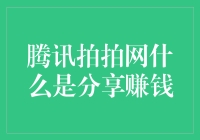 腾讯拍拍网什么是分享赚钱